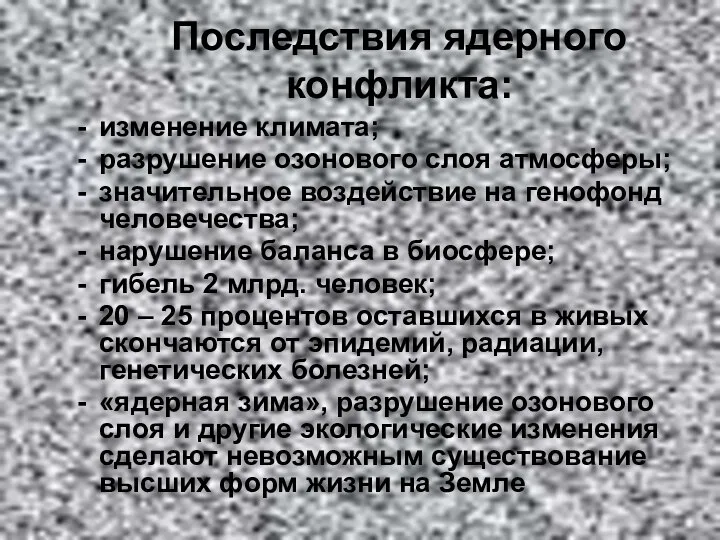 Последствия ядерного конфликта:

- изменение климата;
- разрушение озонового слоя атмосферы;
- значительное воздействие на генофонд человечества;
- нарушение баланса в биосфере;
- гибель 2 млрд. человек;
- 20 – 25 процентов оставшихся в живых скончаются от эпидемий, радиации, генетических болезней;
- «ядерная зима», разрушение озонового слоя и другие экологические изменения сделают невозможным существование высших форм жизни на Земле